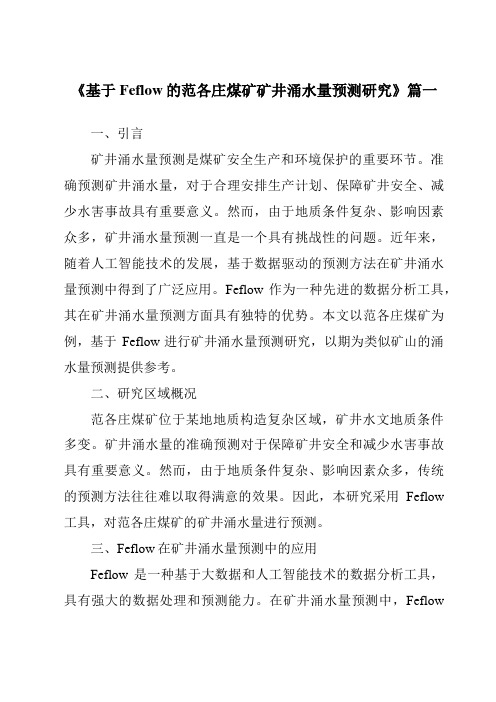 《基于 Feflow 的范各庄煤矿矿井涌水量预测研究》篇一

一、引言

矿井涌水量预测是煤矿安全生产和环境保护的重要环节。准确预测矿井涌水量，对于合理安排生产计划、保障矿井安全、减少水害事故具有重要意义。然而，由于地质条件复杂、影响因素众多，矿井涌水量预测一直是一个具有挑战性的问题。近年来，随着人工智能技术的发展，基于数据驱动的预测方法在矿井涌水量预测中得到了广泛应用。Feflow 作为一种先进的数据分析工具，其在矿井涌水量预测方面具有独特的优势。本文以范各庄煤矿为例，基于 Feflow 进行矿井涌水量预测研究，以期为类似矿山的涌水量预测提供参考。

二、研究区域概况

范各庄煤矿位于某地地质构造复杂区域，矿井水文地质条件多变。矿井涌水量的准确预测对于保障矿井安全和减少水害事故具有重要意义。然而，由于地质条件复杂、影响因素众多，传统的预测方法往往难以取得满意的效果。因此，本研究采用 Feflow 工具，对范各庄煤矿的矿井涌水量进行预测。

三、Feflow 在矿井涌水量预测中的应用

Feflow 是一种基于大数据和人工智能技术的数据分析工具，具有强大的数据处理和预测能力。在矿井涌水量预测中，Feflow